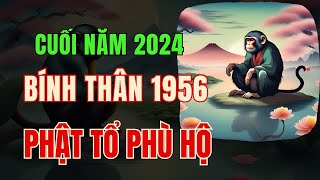 CUỐI NĂM 2024
BÍNH THÂN 1956
PHẬT TỔ PHÙ HỘ